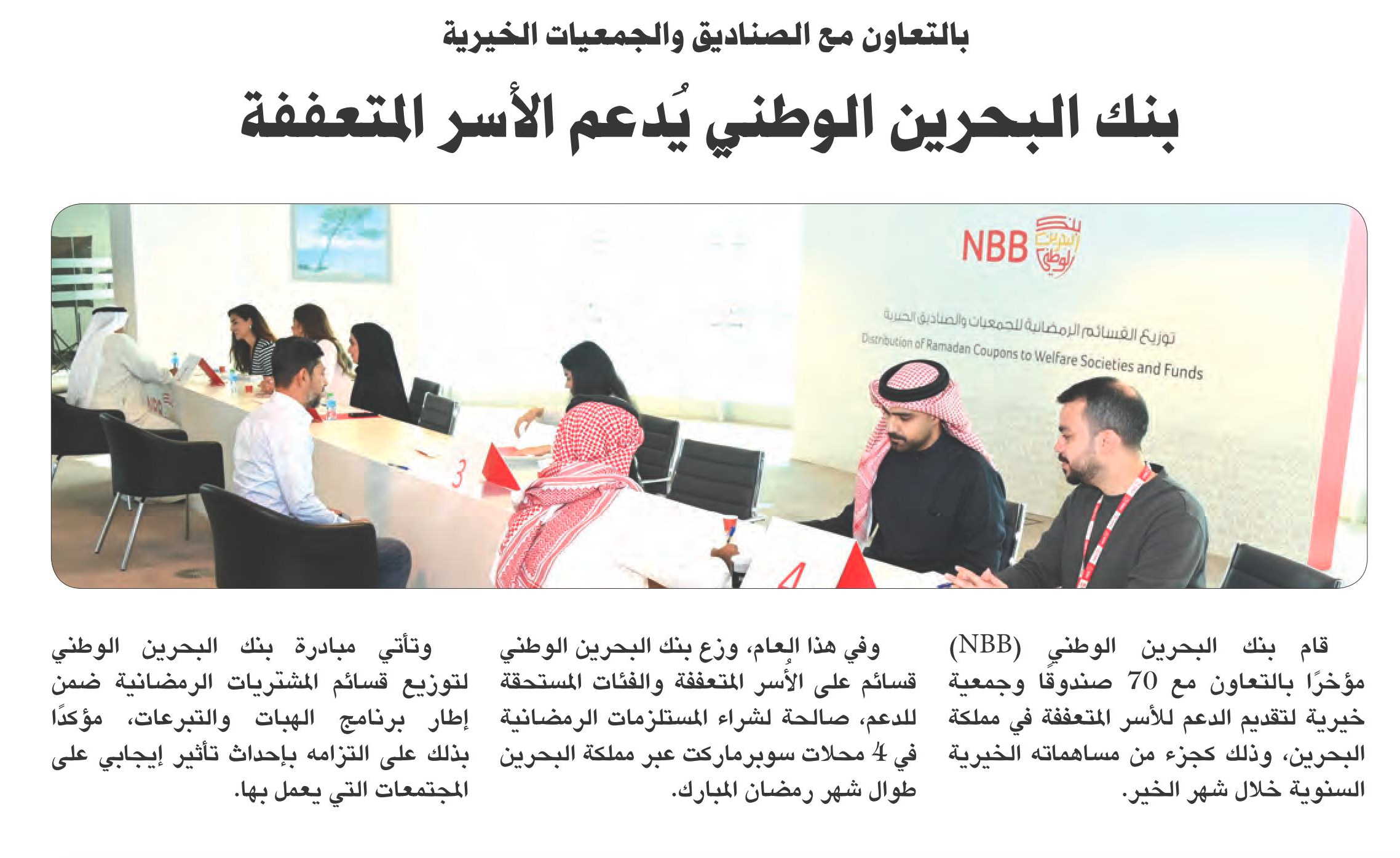 بالتعاون مع الصناديق والجمعيات الخيرية

بنك البحرين الوطني يُدعم الأسر المتعففة

NBB بنك البحرين الوطني

توزيع القسائم الرمضانية للجمعيات والصناديق الخيرية

Distribution of Ramadan Coupons to Welfare Societies and Funds

3

4

قام بنك البحرين الوطني (NBB) مؤخرًا بالتعاون مع 70 صندوقًا وجمعية خيرية لتقديم الدعم للأسر المتعففة في مملكة البحرين، وذلك كجزء من مساهماته الخيرية السنوية خلال شهر الخير.

وفي هذا العام، وزع بنك البحرين الوطني قسائم على الأُسر المتعففة والفئات المستحقة للدعم، صالحة لشراء المستلزمات الرمضانية في 4 محلات سوبرماركت عبر مملكة البحرين طوال شهر رمضان المبارك.

وتأتي مبادرة بنك البحرين الوطني لتوزيع قسائم المشتريات الرمضانية ضمن إطار برنامج الهبات والتبرعات، مؤكدًا بذلك على التزامه بإحداث تأثير إيجابي على المجتمعات التي يعمل بها.